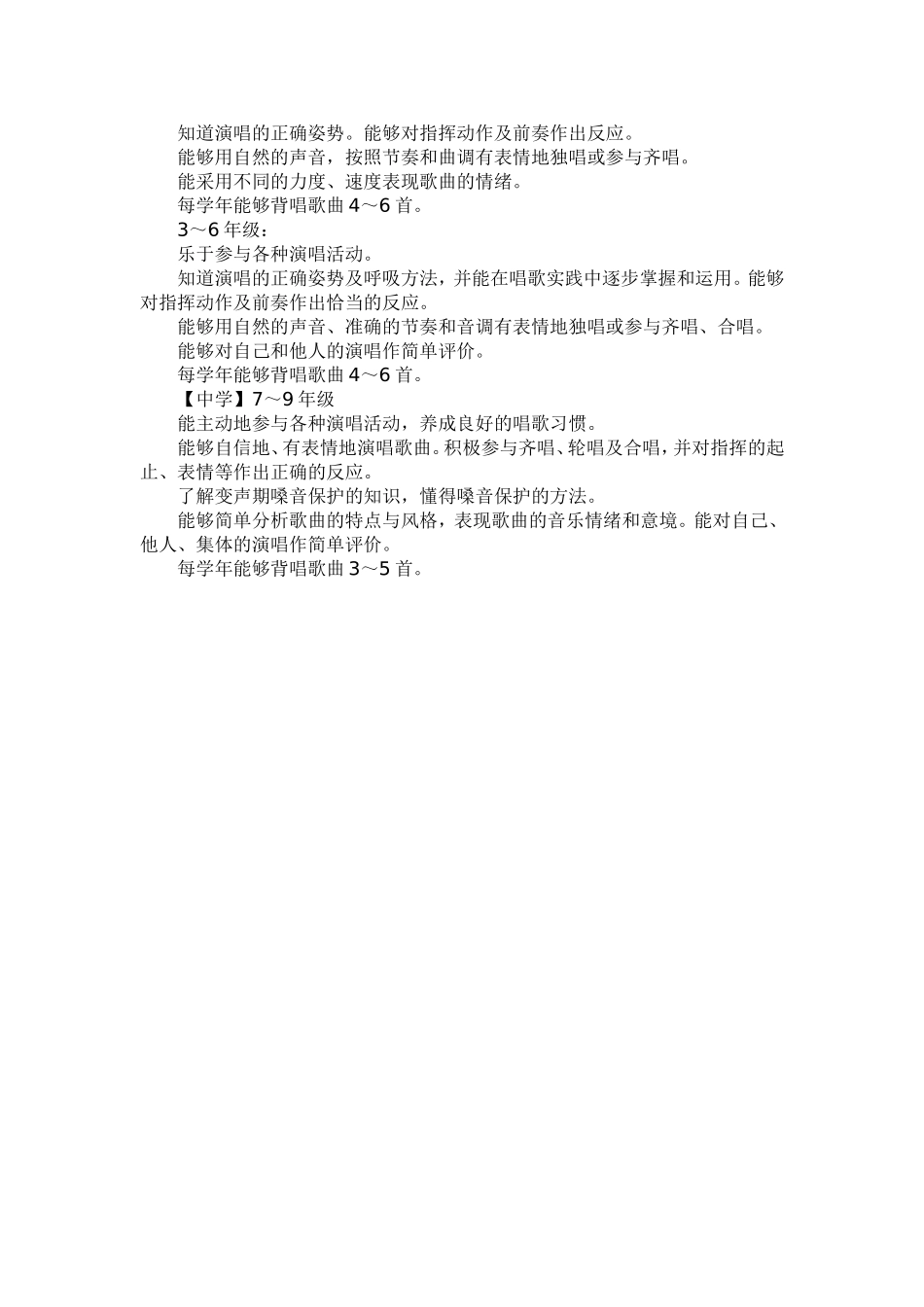 知道演唱的正确姿势。能够对指挥动作及前奏作出反应。

能够用自然的声音，按照节奏和曲调有表情地独唱或参与齐唱。

能采用不同的力度、速度表现歌曲的情绪。

每学年能够背唱歌曲 4～6 首。

3～6 年级：

乐于参与各种演唱活动。

知道演唱的正确姿势及呼吸方法，并能在唱歌实践中逐步掌握和运用。能够对指挥动作及前奏作出恰当的反应。

能够用自然的声音、准确的节奏和音调有表情地独唱或参与齐唱、合唱。

能够对自己和他人的演唱作简单评价。

每学年能够背唱歌曲 4～6 首。

【中学】7～9 年级

能主动地参与各种演唱活动，养成良好的唱歌习惯。

能够自信地、有表情地演唱歌曲。积极参与齐唱、轮唱及合唱，并对指挥的起止、表情等作出正确的反应。

了解变声期嗓音保护的知识，懂得嗓音保护的方法。

能够简单分析歌曲的特点与风格，表现歌曲的音乐情绪和意境。能对自己、他人、集体的演唱作简单评价。

每学年能够背唱歌曲 3～5 首。